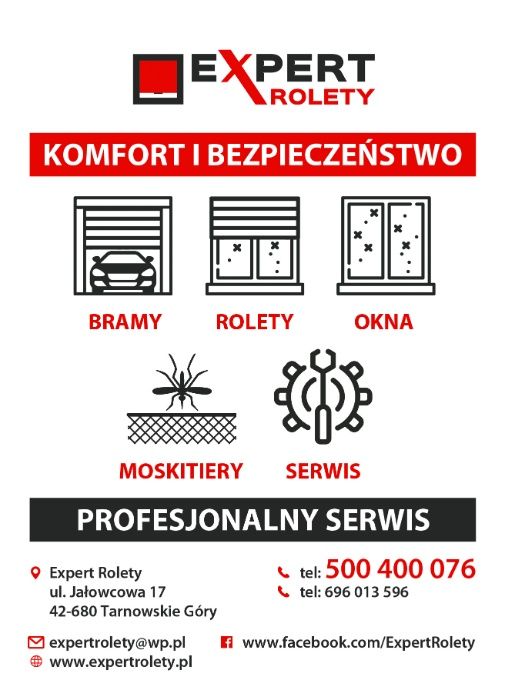 EXPERT
ROLETY

KOMFORT I BEZPIECZEŃSTWO

BRAMY
ROLETY
OKNA

MOSKITIERY
SERWIS

PROFESJONALNY SERWIS

Expert Rolety
ul. Jałowcowa 17
42-680 Tarnowskie Góry

tel: 500 400 076
tel: 696 013 596

expertrolety@wp.pl
www.expertrolety.pl
www.facebook.com/ExpertRolety